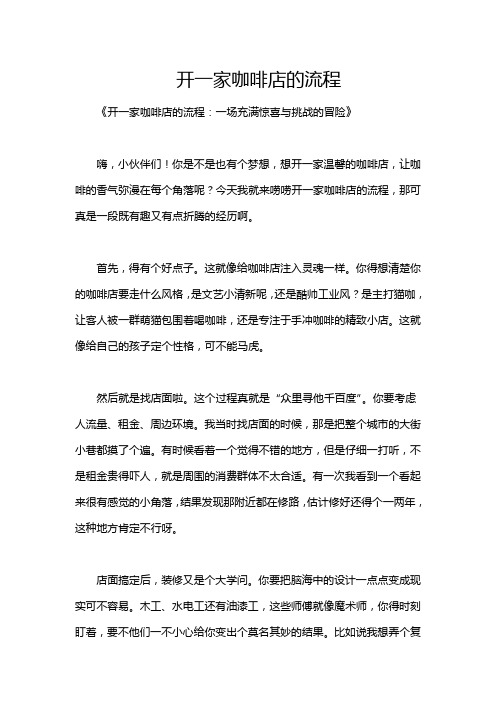 开一家咖啡店的流程

《开一家咖啡店的流程：一场充满惊喜与挑战的冒险》

嗨，小伙伴们！你是不是也有个梦想，想开一家温馨的咖啡店，让咖啡的香气弥漫在每个角落呢？今天我就来唠唠开一家咖啡店的流程，那可真是一段既有趣又有点折腾的经历啊。

首先，得有个好点子。这就像给咖啡店注入灵魂一样。你得想清楚你的咖啡店要走什么风格，是文艺小清新呢，还是酷帅工业风？是主打猫咖，让客人被一群萌猫包围着喝咖啡，还是专注于手冲咖啡的精致小店。这就像给自己的孩子定个性格，可不能马虎。

然后就是找店面啦。这个过程真就是“众里寻他千百度”。你要考虑人流量、租金、周边环境。我当时找店面的时候，那是把整个城市的大街小巷都摸了个遍。有时候看着一个觉得不错的地方，但是仔细一打听，不是租金贵得吓人，就是周围的消费群体不太合适。有一次我看到一个看起来很有感觉的小角落，结果发现那附近都在修路，估计修好还得个一两年，这种地方肯定不行呀。

店面搞定后，装修又是个大学问。你要把脑海中的设计一点点变成现实可不容易。木工、水电工还有油漆工，这些师傅就像魔术师，你得时刻盯着，要不他们一不小心给你变出个莫名其妙的结果。比如说我想弄个复